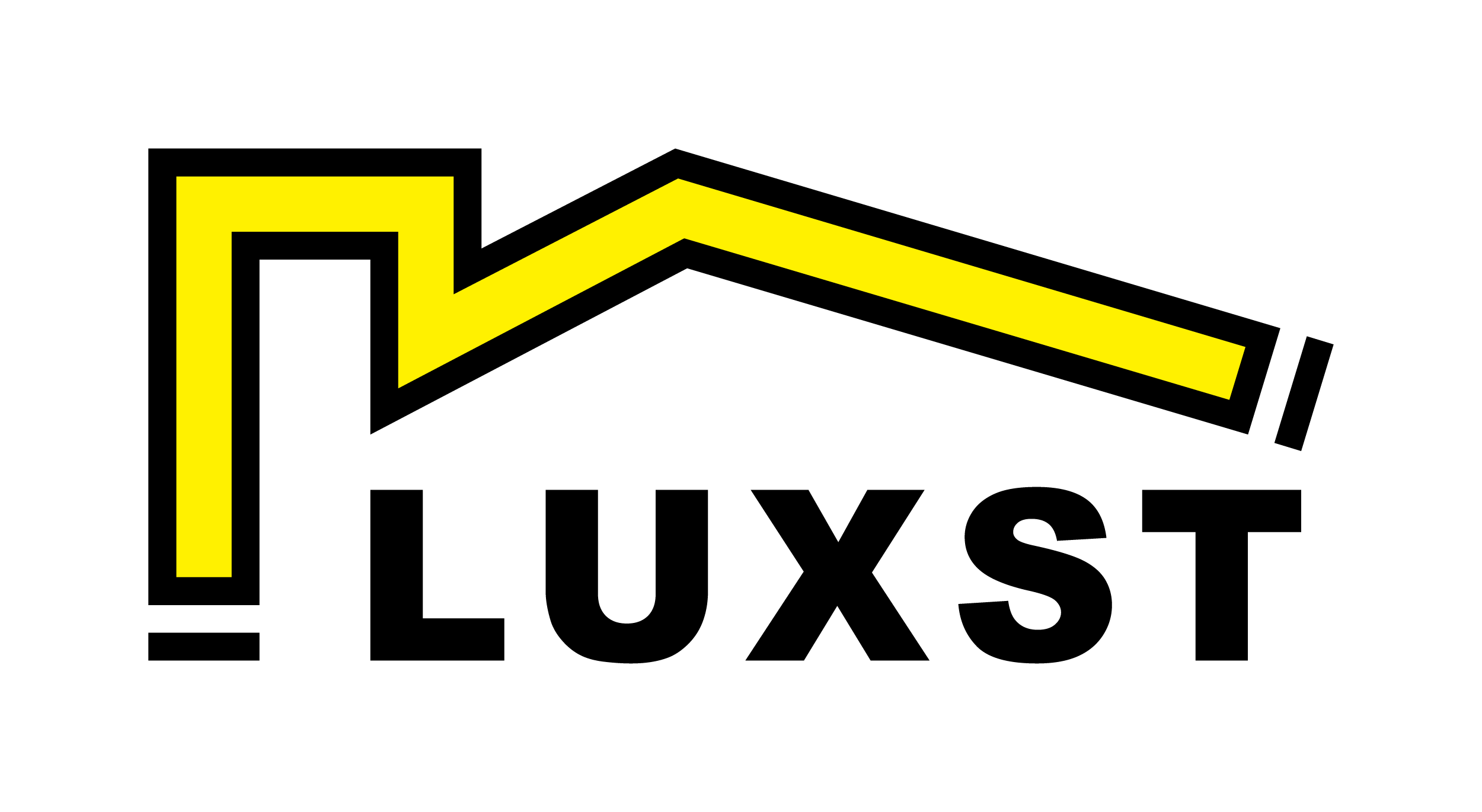 LUXST